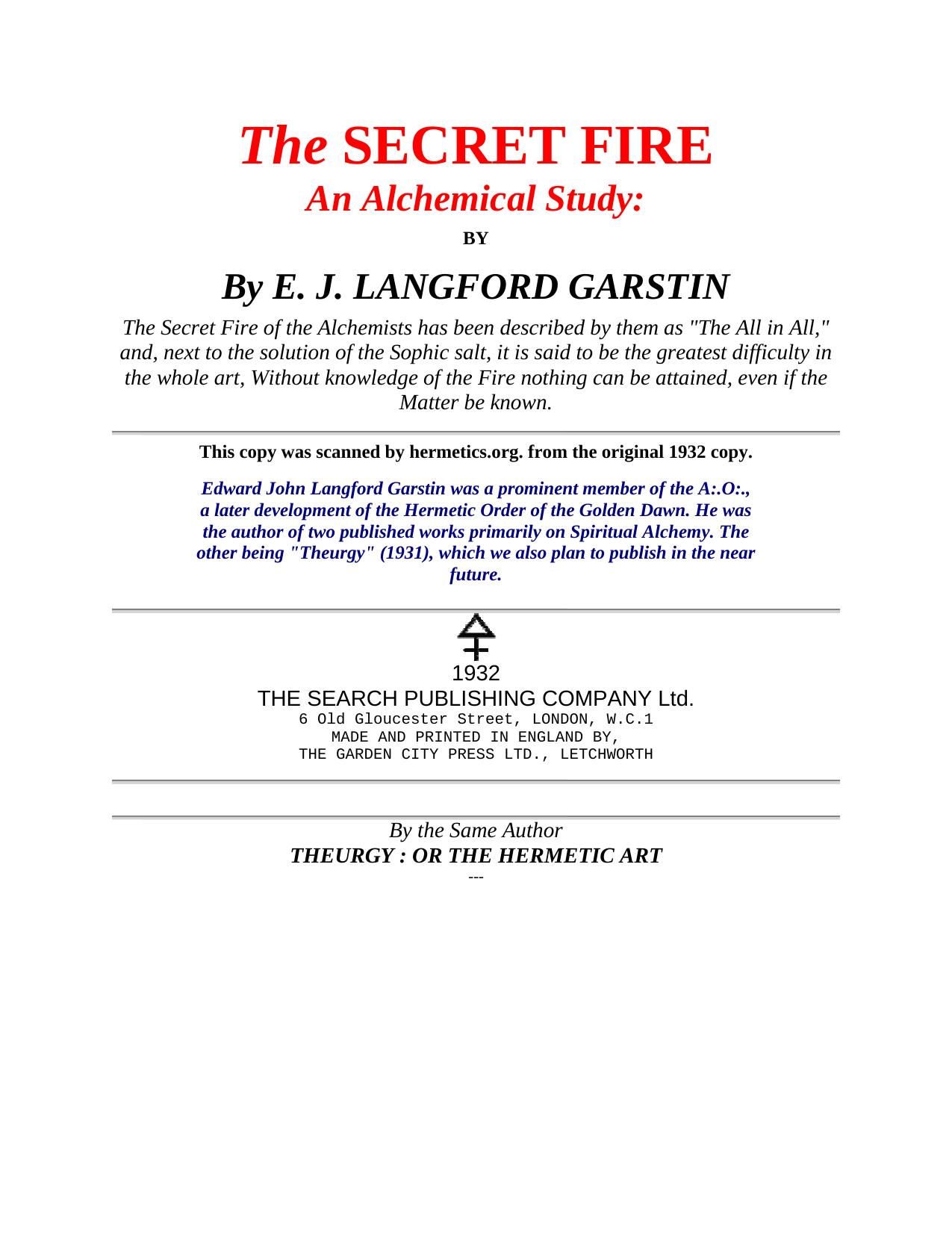 The SECRET FIRE
An Alchemical Study:

BY

By E. J. LANGFORD GARSTIN

The Secret Fire of the Alchemists has been described by them as "The All in All," and, next to the solution of the Sophic salt, it is said to be the greatest difficulty in the whole art, Without knowledge of the Fire nothing can be attained, even if the Matter be known.

This copy was scanned by hermetics.org. from the original 1932 copy.

Edward John Langford Garstin was a prominent member of the A:.O:., a later development of the Hermetic Order of the Golden Dawn. He was the author of two published works primarily on Spiritual Alchemy. The other being "Theurgy" (1931), which we also plan to publish in the near future.

1932
THE SEARCH PUBLISHING COMPANY Ltd.
6 Old Gloucester Street, LONDON, W.C.1
MADE AND PRINTED IN ENGLAND BY,
THE GARDEN CITY PRESS LTD., LETCHWORTH

By the Same Author
THEURGY : OR THE HERMETIC ART
---